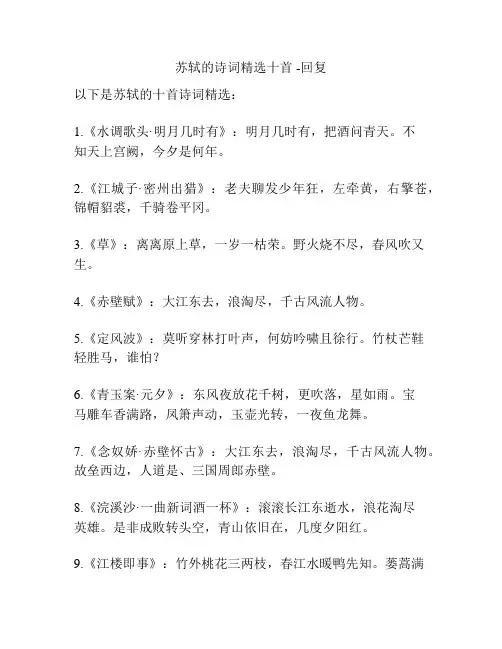 苏轼的诗词精选十首 -回复

以下是苏轼的十首诗词精选：

1.《水调歌头·明月几时有》：明月几时有，把酒问青天。不知天上宫阙，今夕是何年。

2.《江城子·密州出猎》：老夫聊发少年狂，左牵黄，右擎苍，锦帽貂裘，千骑卷平冈。

3.《草》：离离原上草，一岁一枯荣。野火烧不尽，春风吹又生。

4.《赤壁赋》：大江东去，浪淘尽，千古风流人物。

5.《定风波》：莫听穿林打叶声，何妨吟啸且徐行。竹杖芒鞋轻胜马，谁怕？

6.《青玉案·元夕》：东风夜放花千树，更吹落，星如雨。宝马雕车香满路，凤箫声动，玉壶光转，一夜鱼龙舞。

7.《念奴娇·赤壁怀古》：大江东去，浪淘尽，千古风流人物。故垒西边，人道是、三国周郎赤壁。

8.《浣溪沙·一曲新词酒一杯》：滚滚长江东逝水，浪花淘尽英雄。是非成败转头空，青山依旧在，几度夕阳红。

9.《江楼即事》：竹外桃花三两枝，春江水暖鸭先知。蒌蒿满